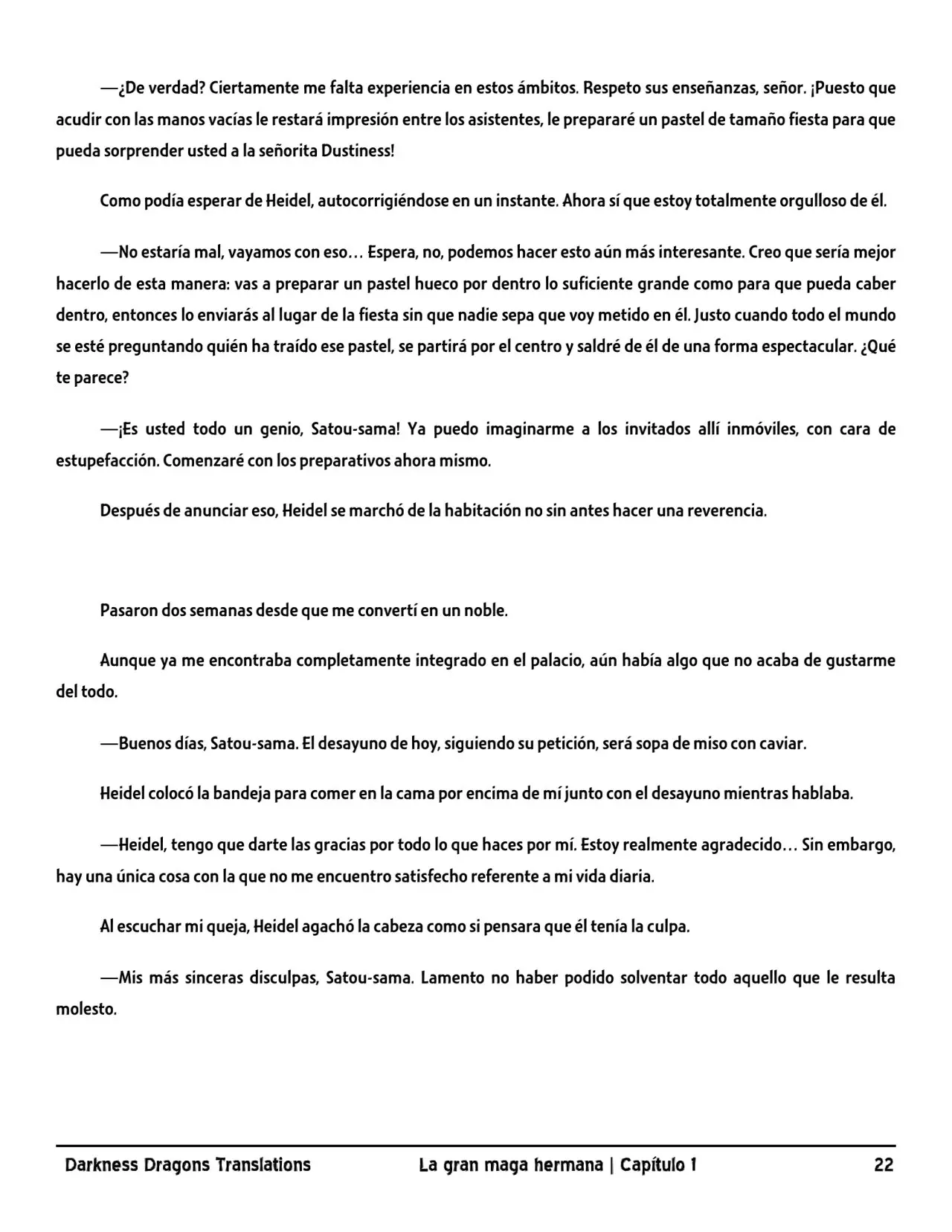 —¿De verdad? Ciertamente me falta experiencia en estos ámbitos. Respeto sus enseñanzas, señor. ¡Puesto que acudir con las manos vacías le restará impresión entre los asistentes, le prepararé un pastel de tamaño fiesta para que pueda sorprender usted a la señorita Dustiness!

Como podía esperar de Heidel, autocorrigiéndose en un instante. Ahora sí que estoy totalmente orgulloso de él.

—No estaría mal, vayamos con eso… Espera, no, podemos hacer esto aún más interesante. Creo que sería mejor hacerlo de esta manera: vas a preparar un pastel hueco por dentro lo suficiente grande como para que pueda caber dentro, entonces lo enviarás al lugar de la fiesta sin que nadie sepa que voy metido en él. Justo cuando todo el mundo se esté preguntando quién ha traído ese pastel, se partirá por el centro y saldré de él de una forma espectacular. ¿Qué te parece?

—¡Es usted todo un genio, Satou-sama! Ya puedo imaginarme a los invitados allí inmóviles, con cara de estupefacción. Comenzaré con los preparativos ahora mismo.

Después de anunciar eso, Heidel se marchó de la habitación no sin antes hacer una reverencia.

Pasaron dos semanas desde que me convertí en un noble.

Aunque ya me encontraba completamente integrado en el palacio, aún había algo que no acaba de gustarme del todo.

—Buenos días, Satou-sama. El desayuno de hoy, siguiendo su petición, será sopa de miso con caviar.

Heidel colocó la bandeja para comer en la cama por encima de mí junto con el desayuno mientras hablaba.

—Heidel, tengo que darte las gracias por todo lo que haces por mí. Estoy realmente agradecido… Sin embargo, hay una única cosa con la que no me encuentro satisfecho referente a mi vida diaria.

Al escuchar mi queja, Heidel agachó la cabeza como si pensara que él tenía la culpa.

—Mis más sinceras disculpas, Satou-sama. Lamento no haber podido solventar todo aquello que le resulta molesto.

Darkness Dragons Translations La gran maga hermana | Capítulo 1 22